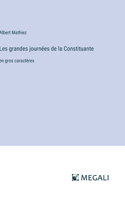 Albert Mathiez

Les grandes journées de la Constituante

en gros caractères

MEGALI